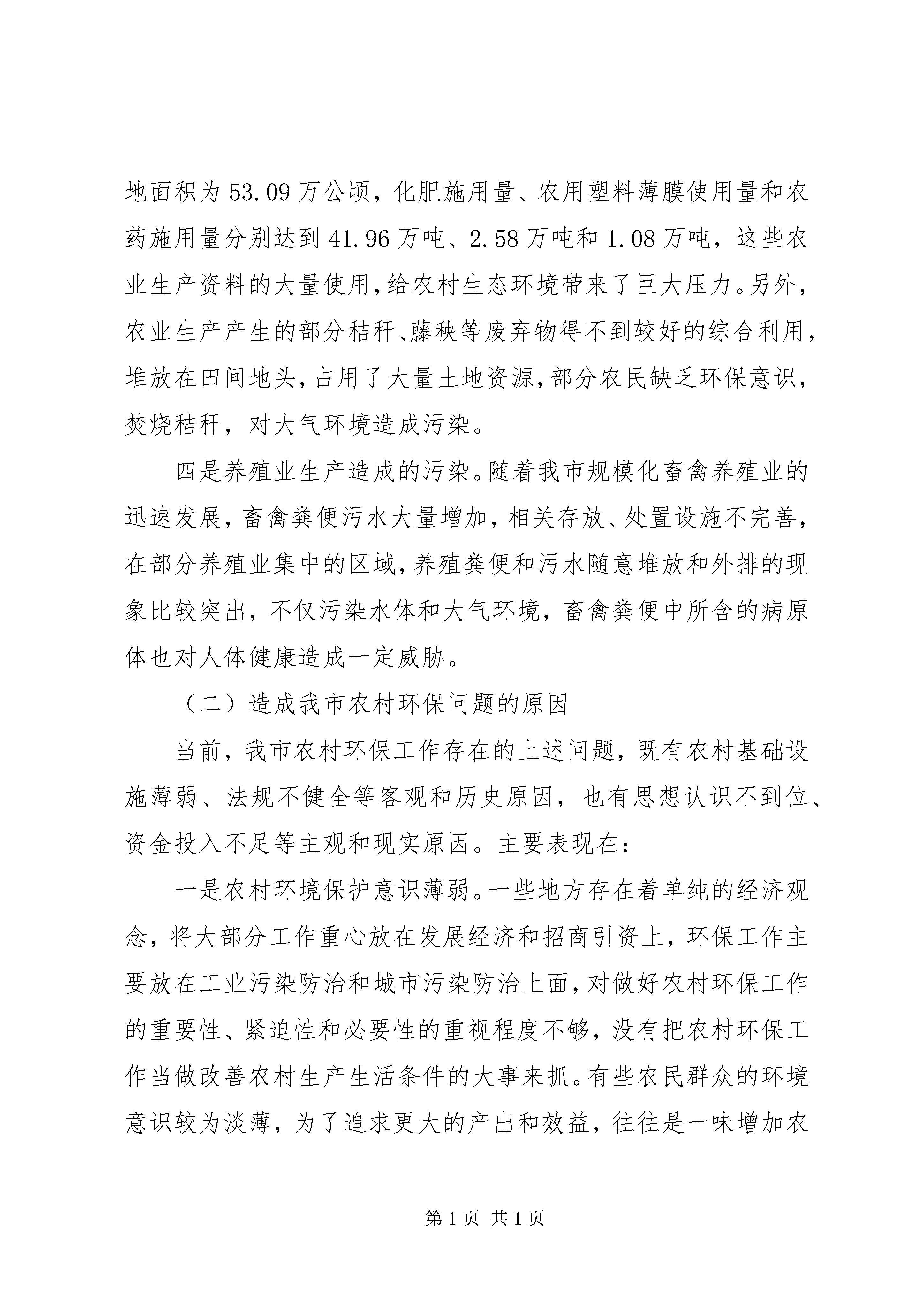 地面积为 53.09 万公顷，化肥施用量、农用塑料薄膜使用量和农药施用量分别达到 41.96 万吨、2.58 万吨和 1.08 万吨，这些农业生产资料的大量使用，给农村生态环境带来了巨大压力。另外，农业生产产生的部分秸秆、藤秧等废弃物得不到较好的综合利用，堆放在田间地头，占用了大量土地资源，部分农民缺乏环保意识，焚烧秸秆，对大气环境造成污染。

四是养殖业生产造成的污染。随着我市规模化畜禽养殖业的迅速发展，畜禽粪便污水大量增加，相关存放、处置设施不完善，在部分养殖业集中的区域，养殖粪便和污水随意堆放和外排的现象比较突出，不仅污染水体和大气环境，畜禽粪便中所含的病原体也对人体健康造成一定威胁。

（二）造成我市农村环保问题的原因

当前，我市农村环保工作存在的上述问题，既有农村基础设施薄弱、法规不健全等客观和历史原因，也有思想认识不到位、资金投入不足等主观和现实原因。主要表现在：

一是农村环境保护意识薄弱。一些地方存在着单纯的经济观念，将大部分工作重心放在发展经济和招商引资上，环保工作主要放在工业污染防治和城市污染防治上面，对做好农村环保工作的重要性、紧迫性和必要性的重视程度不够，没有把农村环保工作当做改善农村生产生活条件的大事来抓。有些农民群众的环境意识较为淡薄，为了追求更大的产出和效益，往往是一味增加农

第 1 页 共 1 页